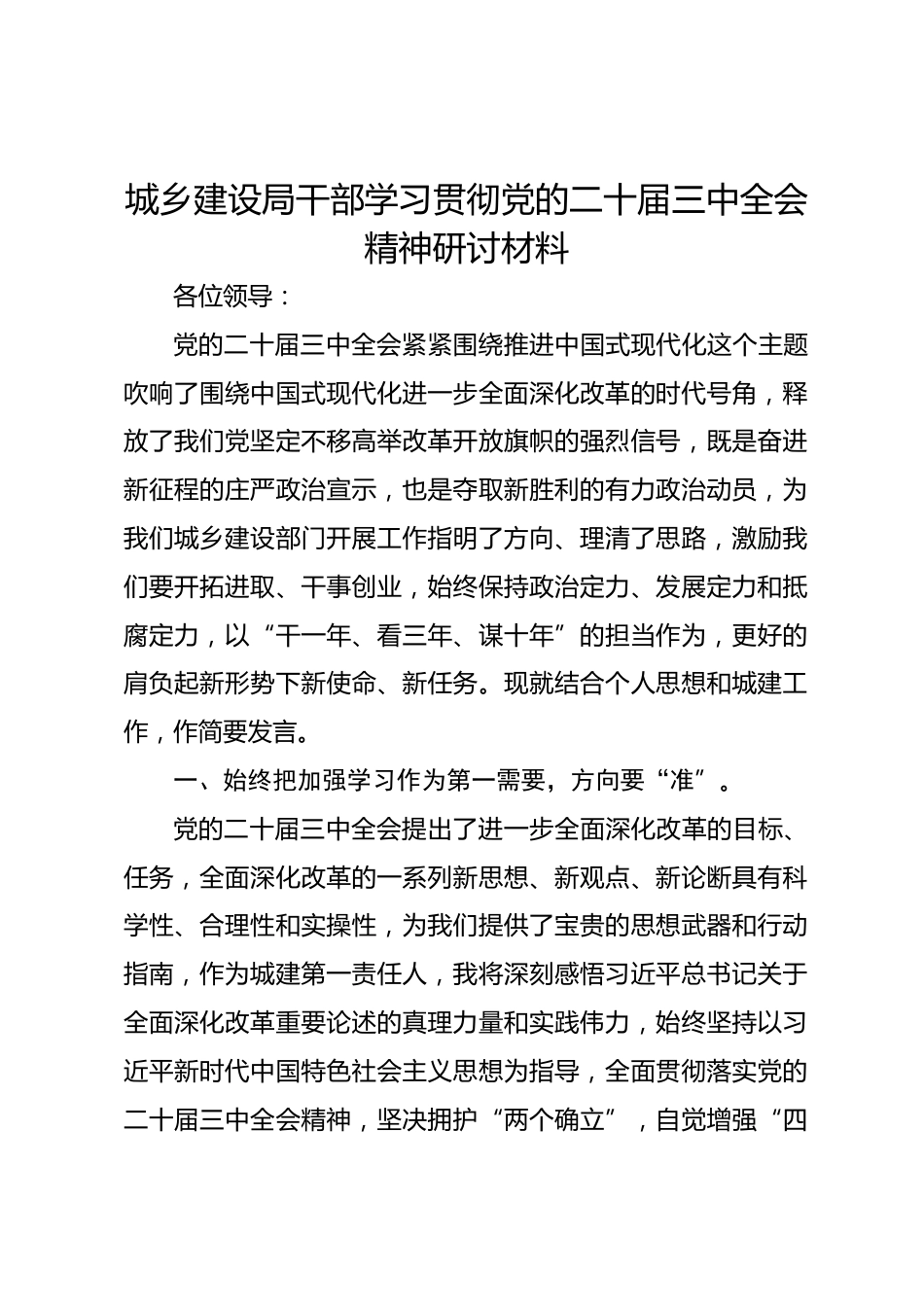 城乡建设局干部学习贯彻党的二十届三中全会精神研讨材料

各位领导：

党的二十届三中全会紧紧围绕推进中国式现代化这个主题吹响了围绕中国式现代化进一步全面深化改革的时代号角，释放了我们党坚定不移高举改革开放旗帜的强烈信号，既是奋进新征程的庄严政治宣示，也是夺取新胜利的有力政治动员，为我们城乡建设部门开展工作指明了方向、理清了思路，激励我们要开拓进取、干事创业，始终保持政治定力、发展定力和抵腐定力，以“干一年、看三年、谋十年”的担当作为，更好的肩负起新形势下新使命、新任务。现就结合个人思想和城建工作，作简要发言。

一、始终把加强学习作为第一需要，方向要“准”。

党的二十届三中全会提出了进一步全面深化改革的目标、任务，全面深化改革的一系列新思想、新观点、新论断具有科学性、合理性和实操性，为我们提供了宝贵的思想武器和行动指南，作为城建第一责任人，我将深刻感悟习近平总书记关于全面深化改革重要论述的真理力量和实践伟力，始终坚持以习近平新时代中国特色社会主义思想为指导，全面贯彻落实党的二十届三中全会精神，坚决拥护“两个确立”，自觉增强“四